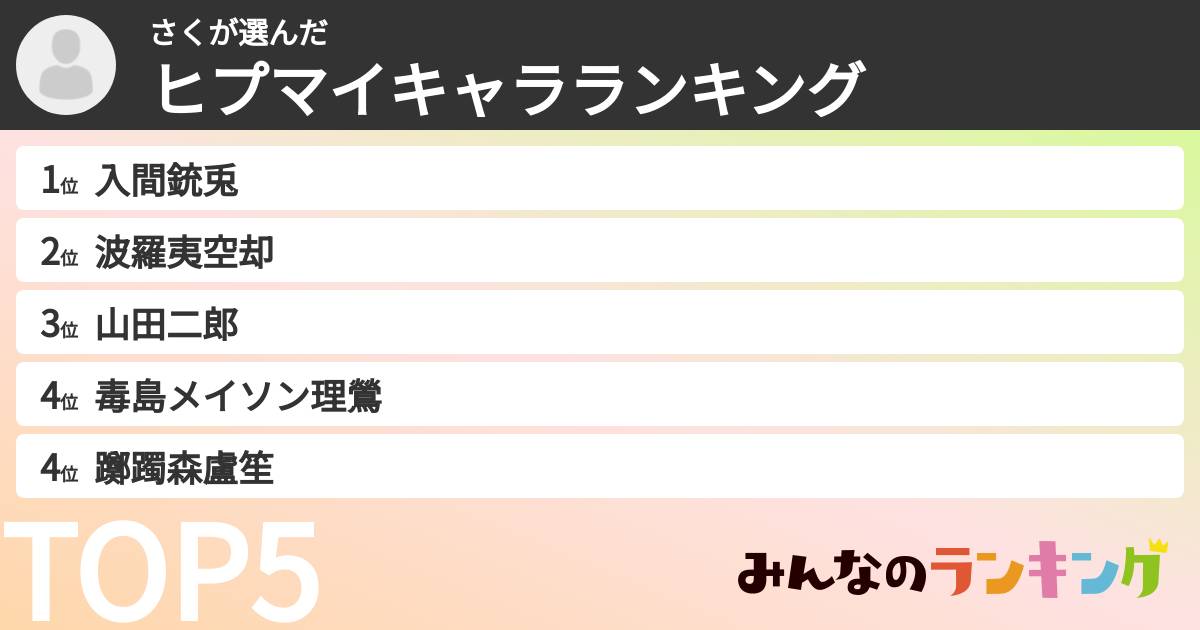 さくが選んだ
ヒプマイキャラランキング

1位 入間銃兎
2位 波羅夷空却
3位 山田二郎
4位 毒島メイソン理鶯
4位 躑躅森盧笙

TOP5

みんなのランキング